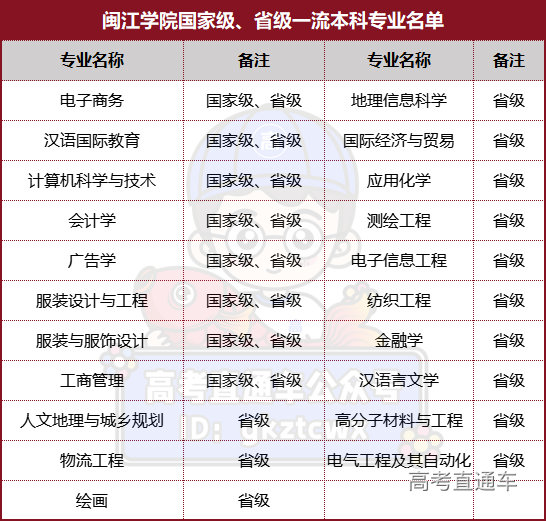 闽江学院国家级、省级一流本科专业名单

| 专业名称 | 备注 | 专业名称 | 备注 |
|---|---|---|---|
| 电子商务 | 国家级、省级 | 地理信息科学 | 省级 |
| 汉语国际教育 | 国家级、省级 | 国际经济与贸易 | 省级 |
| 计算机科学与技术 | 国家级、省级 | 应用化学 | 省级 |
| 会计学 | 国家级、省级 | 测绘工程 | 省级 |
| 广告学 | 国家级、省级 | 电子信息工程 | 省级 |
| 服装设计与工程 | 国家级、省级 | 纺织工程 | 省级 |
| 服装与服饰设计 | 国家级、省级 | 金融学 | 省级 |
| 工商管理 | 国家级、省级 | 汉语言文学 | 省级 |
| 人文地理与城乡规划 | 省级 | 高分子材料与工程 | 省级 |
| 物流工程 | 省级 | 电气工程及其自动化 | 省级 |
| 绘画 | 省级 | | |

高考直通车公众号
ID: gkztcwx
高考直通车